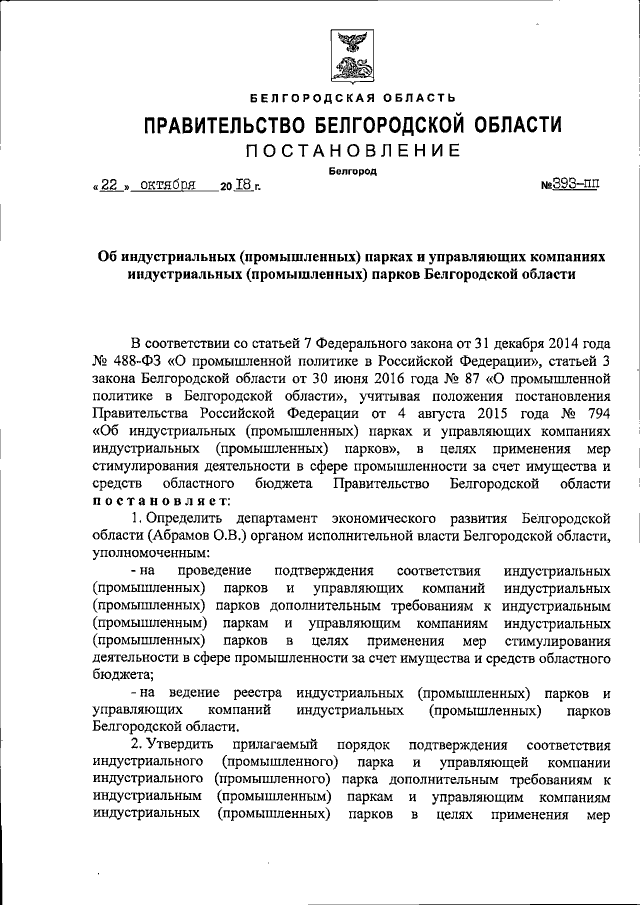 БЕЛГОРОДСКАЯ ОБЛАСТЬ

ПРАВИТЕЛЬСТВО БЕЛГОРОДСКОЙ ОБЛАСТИ

ПОСТАНОВЛЕНИЕ

Белгород

« 22 » октября 20 18 г. №393-пп

Об индустриальных (промышленных) парках и управляющих компаниях индустриальных (промышленных) парков Белгородской области

В соответствии со статьей 7 Федерального закона от 31 декабря 2014 года № 488-ФЗ «О промышленной политике в Российской Федерации», статьей 3 закона Белгородской области от 30 июня 2016 года № 87 «О промышленной политике в Белгородской области», учитывая положения постановления Правительства Российской Федерации от 4 августа 2015 года № 794 «Об индустриальных (промышленных) парках и управляющих компаниях индустриальных (промышленных) парков», в целях применения мер стимулирования деятельности в сфере промышленности за счет имущества и средств областного бюджета Правительство Белгородской области постановляет:

1. Определить департамент экономического развития Белгородской области (Абрамов О.В.) органом исполнительной власти Белгородской области, уполномоченным:

- на проведение подтверждения соответствия индустриальных (промышленных) парков и управляющих компаний индустриальных (промышленных) парков дополнительным требованиям к индустриальным (промышленным) паркам и управляющим компаниям индустриальных (промышленных) парков в целях применения мер стимулирования деятельности в сфере промышленности за счет имущества и средств областного бюджета;

- на ведение реестра индустриальных (промышленных) парков и управляющих компаний индустриальных (промышленных) парков Белгородской области.

2. Утвердить прилагаемый порядок подтверждения соответствия индустриального (промышленного) парка и управляющей компании индустриального (промышленного) парка дополнительным требованиям к индустриальным (промышленным) паркам и управляющим компаниям индустриальных (промышленных) парков в целях применения мер